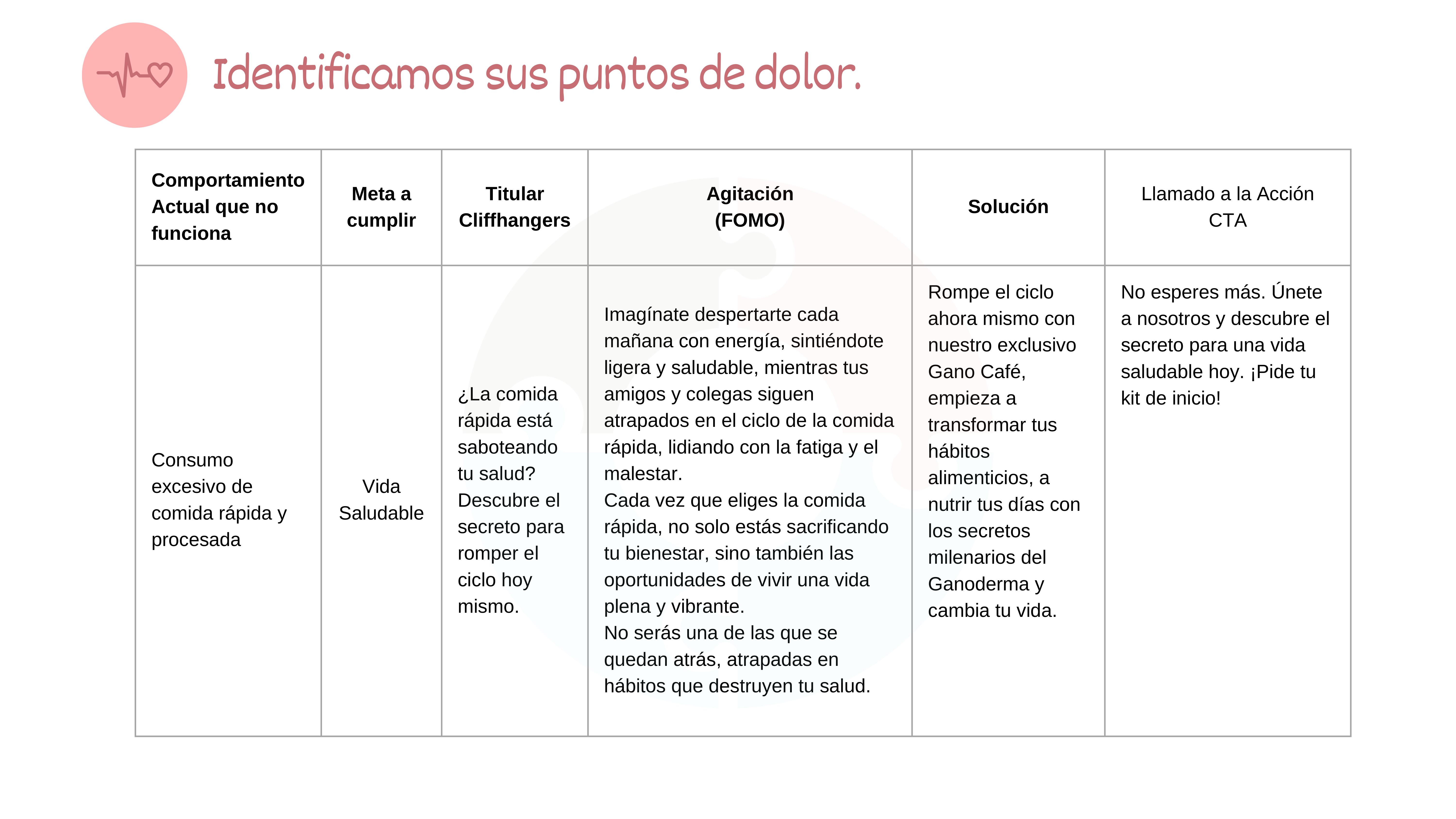 Identificamos sus puntos de dolor.

| Comportamiento Actual que no funciona | Meta a cumplir | Titular Cliffhangers | Agitación (FOMO) | Solución | Llamado a la Acción CTA |
|---|---|---|---|---|---|
| Consumo excesivo de comida rápida y procesada | Vida Saludable | ¿La comida rápida está saboteando tu salud? Descubre el secreto para romper el ciclo hoy mismo. | Imagínate despertarte cada mañana con energía, sintiéndote ligera y saludable, mientras tus amigos y colegas siguen atrapados en el ciclo de la comida rápida, lidiando con la fatiga y el malestar. Cada vez que eliges la comida rápida, no solo estás sacrificando tu bienestar, sino también las oportunidades de vivir una vida plena y vibrante. No serás una de las que se quedan atrás, atrapadas en hábitos que destruyen tu salud. | Rompe el ciclo ahora mismo con nuestro exclusivo Gano Café, empieza a transformar tus hábitos alimenticios, a nutrir tus días con los secretos milenarios del Ganoderma y cambia tu vida. | No esperes más. Únete a nosotros y descubre el secreto para una vida saludable hoy. ¡Pide tu kit de inicio! |